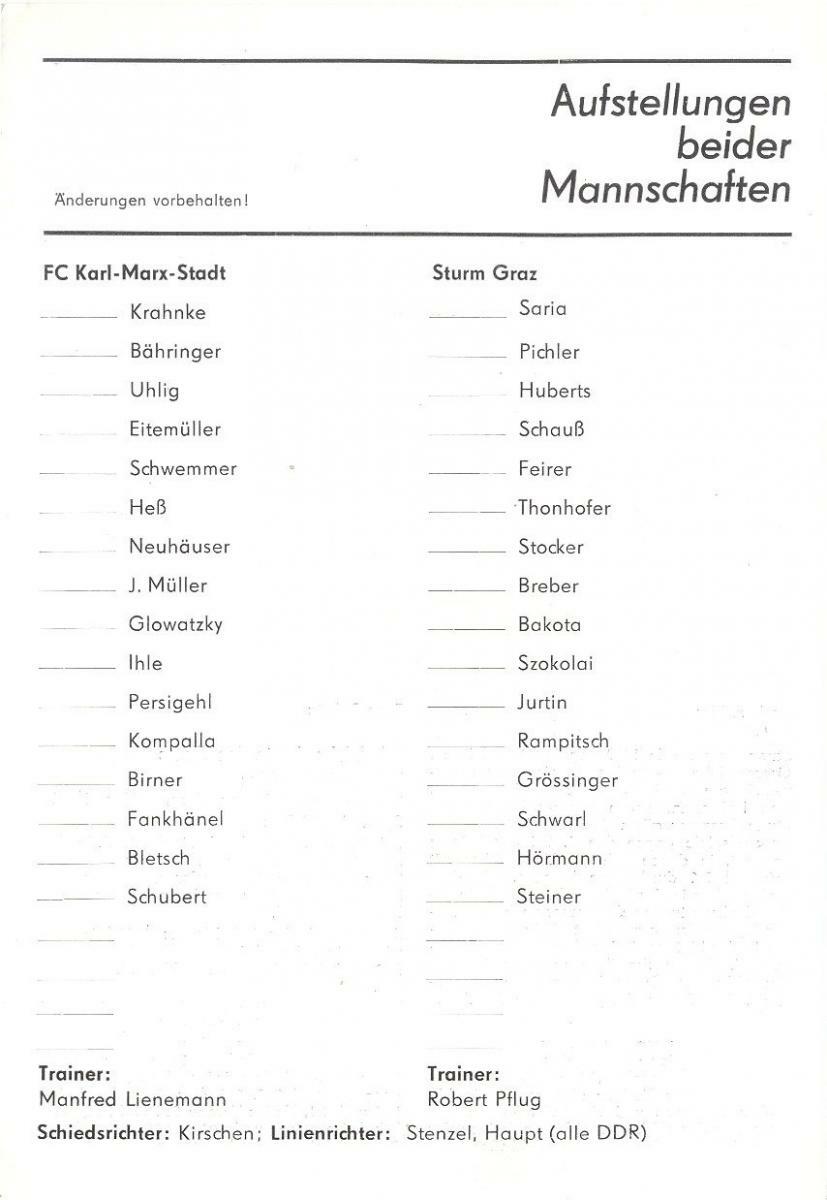 Aufstellungen beider Mannschaften

Änderungen vorbehalten!

FC Karl-Marx-Stadt

Krahnke
Bähringer
Uhlig
Eitemüller
Schwemmer
Heß
Neuhäuser
J. Müller
Glowatzky
Ihle
Persigehl
Kompalla
Birner
Fankhänel
Bletsch
Schubert

Trainer:
Manfred Lienemann

Sturm Graz

Saria
Pichler
Huberts
Schauß
Feirer
Thonhofer
Stocker
Breber
Bakota
Szokolai
Jurtin
Rampitsch
Grössinger
Schwarl
Hörmann
Steiner

Trainer:
Robert Pflug

Schiedsrichter: Kirschen; Linienrichter: Stenzel, Haupt (alle DDR)